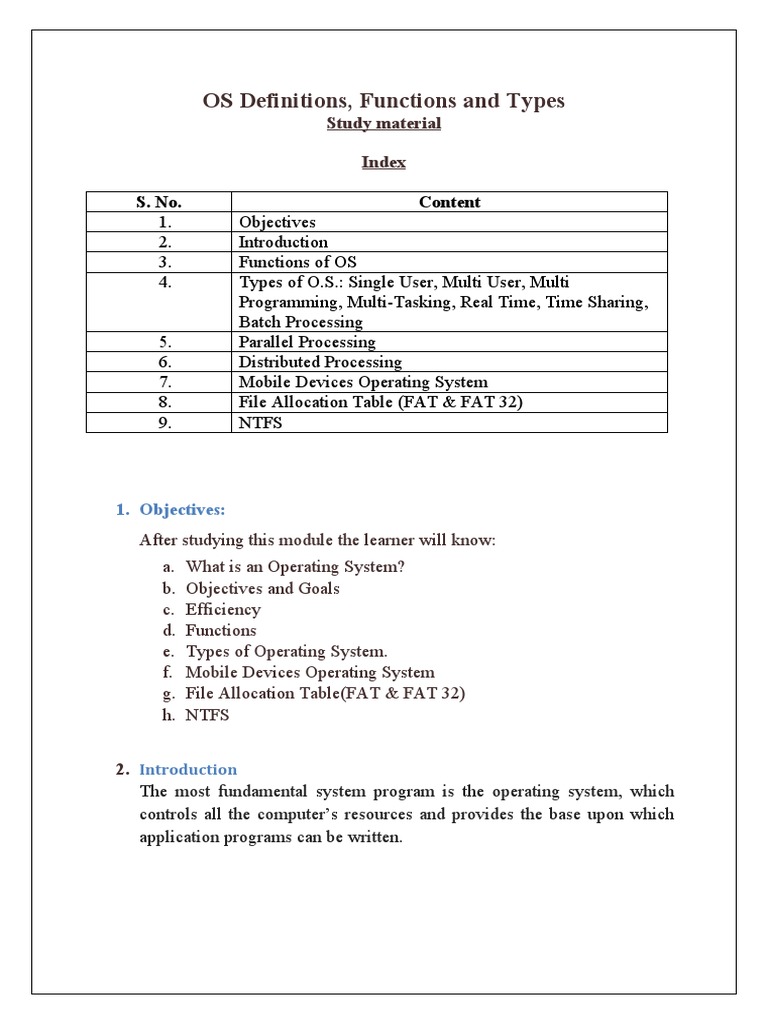 OS Definitions, Functions and Types
Study material

Index

| S. No. | Content |
|---|---|
| 1. | Objectives |
| 2. | Introduction |
| 3. | Functions of OS |
| 4. | Types of O.S.: Single User, Multi User, Multi Programming, Multi-Tasking, Real Time, Time Sharing, Batch Processing |
| 5. | Parallel Processing |
| 6. | Distributed Processing |
| 7. | Mobile Devices Operating System |
| 8. | File Allocation Table (FAT & FAT 32) |
| 9. | NTFS |

1. Objectives:

After studying this module the learner will know:

a. What is an Operating System?
b. Objectives and Goals
c. Efficiency
d. Functions
e. Types of Operating System.
f. Mobile Devices Operating System
g. File Allocation Table(FAT & FAT 32)
h. NTFS

2. Introduction
The most fundamental system program is the operating system, which controls all the computer's resources and provides the base upon which application programs can be written.